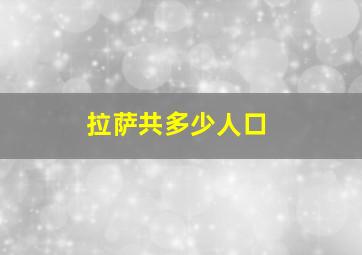 拉萨共多少人口